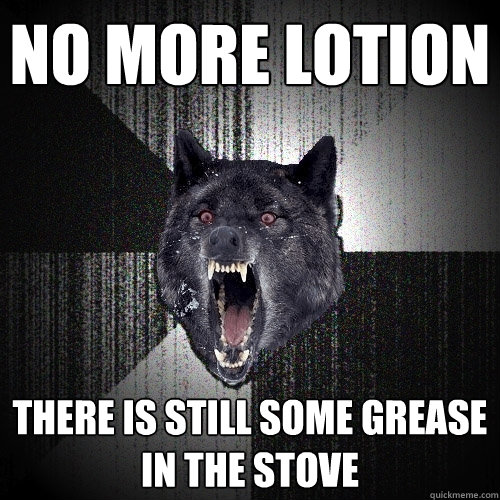 NO MORE LOTION

THERE IS STILL SOME GREASE IN THE STOVE

quickmeme.com